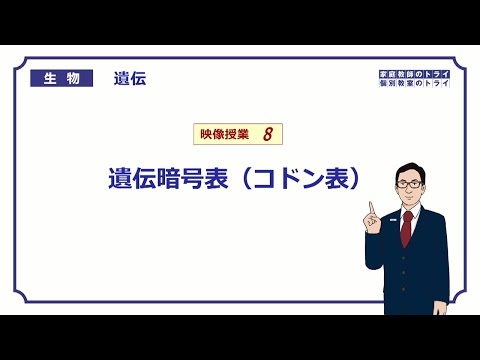 生物　遺伝

家庭教師のトライ
個別教室のトライ

映像授業　8

遺伝暗号表（コドン表）